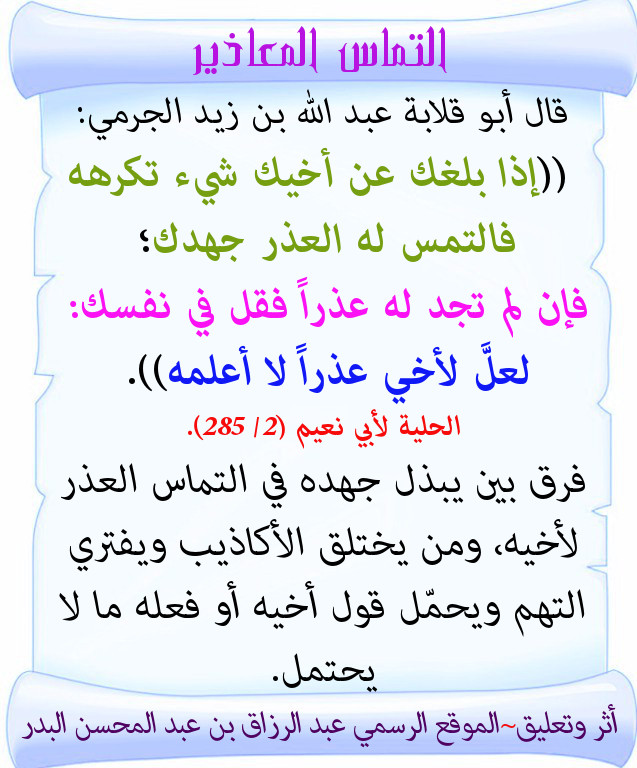 التماس المعاذير

قال أبو قلابة عبد الله بن زيد الجرمي:

((إذا بلغك عن أخيك شيء تكرهه فالتمس له العذر جهدك؛

فإن لم تجد له عذراً فقل في نفسك:

لعلَّ لأخي عذراً لا أعلمه)).

الحلية لأبي نعيم (2/ 285).

فرق بين يبذل جهده في التماس العذر لأخيه، ومن يختلق الأكاذيب ويفتري التهم ويحمّل قول أخيه أو فعله ما لا يحتمل.

أثر وتعليق~الموقع الرسمي عبد الرزاق بن عبد المحسن البدر